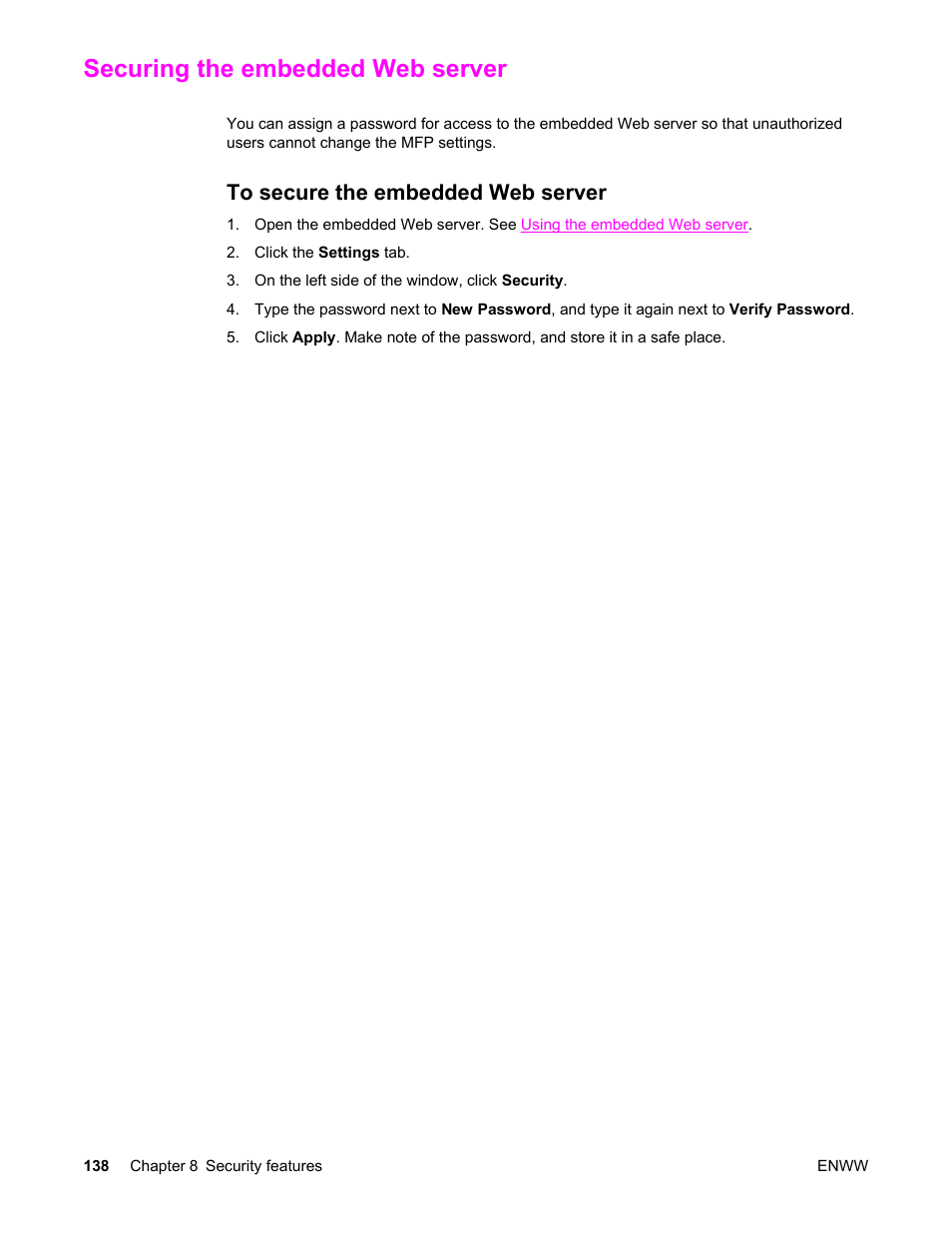 Securing the embedded Web server

You can assign a password for access to the embedded Web server so that unauthorized users cannot change the MFP settings.

To secure the embedded Web server

1. Open the embedded Web server. See Using the embedded Web server.
2. Click the Settings tab.
3. On the left side of the window, click Security.
4. Type the password next to New Password, and type it again next to Verify Password.
5. Click Apply. Make note of the password, and store it in a safe place.

138 Chapter 8 Security features ENWW